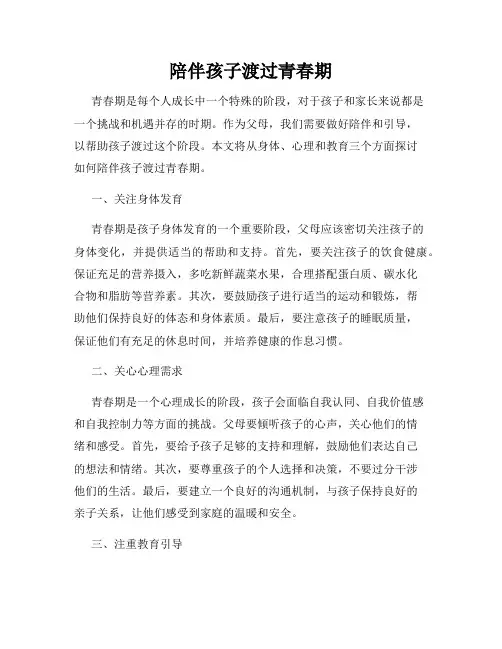 陪伴孩子渡过青春期

青春期是每个人成长中一个特殊的阶段，对于孩子和家长来说都是一个挑战和机遇并存的时期。作为父母，我们需要做好陪伴和引导，以帮助孩子渡过这个阶段。本文将从身体、心理和教育三个方面探讨如何陪伴孩子渡过青春期。

一、关注身体发育

青春期是孩子身体发育的一个重要阶段，父母应该密切关注孩子的身体变化，并提供适当的帮助和支持。首先，要关注孩子的饮食健康。保证充足的营养摄入，多吃新鲜蔬菜水果，合理搭配蛋白质、碳水化合物和脂肪等营养素。其次，要鼓励孩子进行适当的运动和锻炼，帮助他们保持良好的体态和身体素质。最后，要注意孩子的睡眠质量，保证他们有充足的休息时间，并培养健康的作息习惯。

二、关心心理需求

青春期是一个心理成长的阶段，孩子会面临自我认同、自我价值感和自我控制力等方面的挑战。父母要倾听孩子的心声，关心他们的情绪和感受。首先，要给予孩子足够的支持和理解，鼓励他们表达自己的想法和情绪。其次，要尊重孩子的个人选择和决策，不要过分干涉他们的生活。最后，要建立一个良好的沟通机制，与孩子保持良好的亲子关系，让他们感受到家庭的温暖和安全。

三、注重教育引导